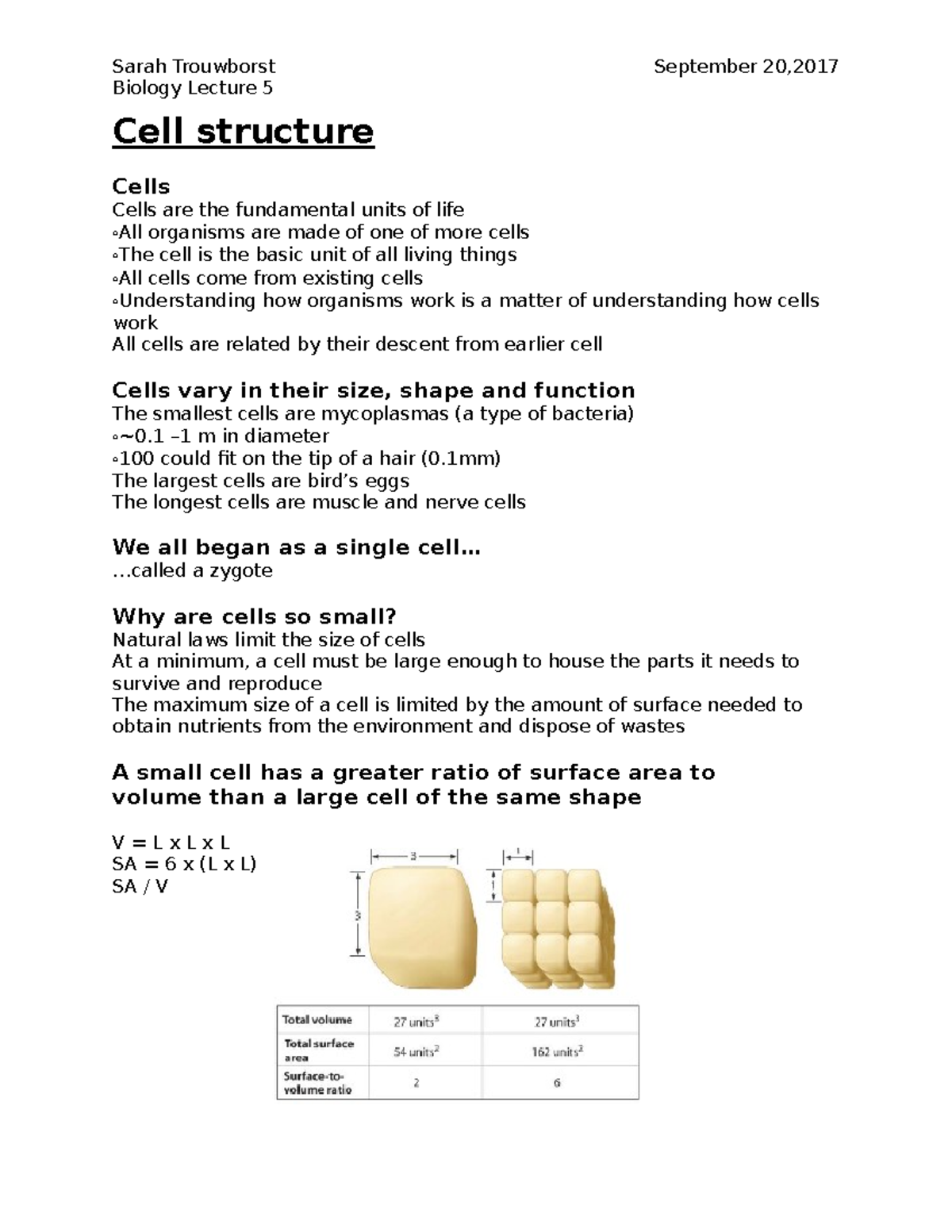 Sarah Trouwborst September 20,2017
Biology Lecture 5

Cell structure

Cells
Cells are the fundamental units of life
◦All organisms are made of one of more cells
◦The cell is the basic unit of all living things
◦All cells come from existing cells
◦Understanding how organisms work is a matter of understanding how cells work
All cells are related by their descent from earlier cell

Cells vary in their size, shape and function
The smallest cells are mycoplasmas (a type of bacteria)
◦~0.1 –1 m in diameter
◦100 could fit on the tip of a hair (0.1mm)
The largest cells are bird's eggs
The longest cells are muscle and nerve cells

We all began as a single cell…
…called a zygote

Why are cells so small?
Natural laws limit the size of cells
At a minimum, a cell must be large enough to house the parts it needs to survive and reproduce
The maximum size of a cell is limited by the amount of surface needed to obtain nutrients from the environment and dispose of wastes

A small cell has a greater ratio of surface area to volume than a large cell of the same shape

V = L x L x L
SA = 6 x (L x L)
SA / V

3
3
1
1

| Total volume | 27 units$^3$ | 27 units$^3$ |
|---|---|---|
| Total surface area | 54 units$^2$ | 162 units$^2$ |
| Surface-to-volume ratio | 2 | 6 |